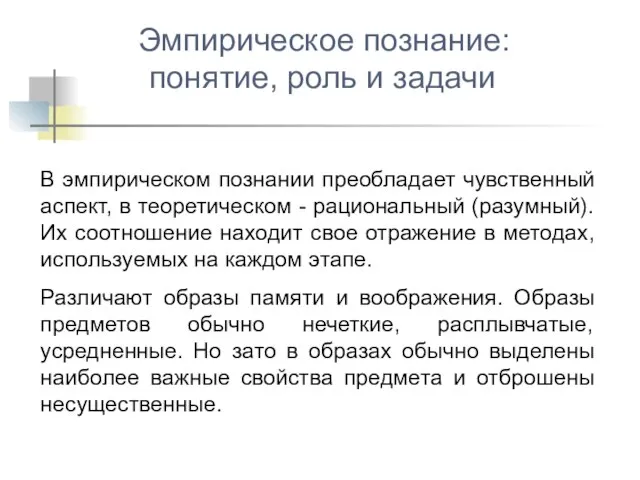 Эмпирическое познание: понятие, роль и задачи

В эмпирическом познании преобладает чувственный аспект, в теоретическом - рациональный (разумный). Их соотношение находит свое отражение в методах, используемых на каждом этапе.

Различают образы памяти и воображения. Образы предметов обычно нечеткие, расплывчатые, усредненные. Но зато в образах обычно выделены наиболее важные свойства предмета и отброшены несущественные.